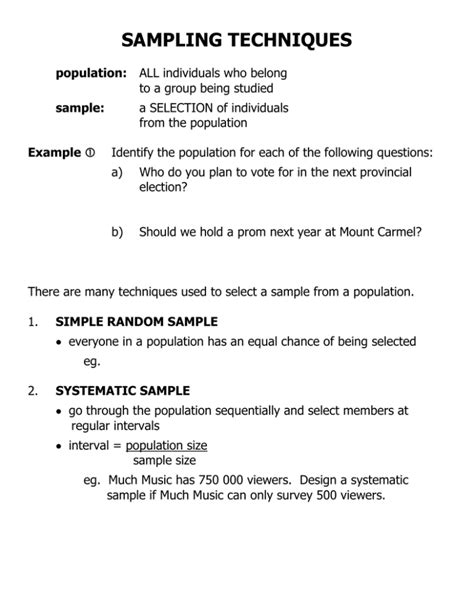 SAMPLING TECHNIQUES

population: ALL individuals who belong to a group being studied

sample: a SELECTION of individuals from the population

Example ① Identify the population for each of the following questions:

a) Who do you plan to vote for in the next provincial election?

b) Should we hold a prom next year at Mount Carmel?

There are many techniques used to select a sample from a population.

1. SIMPLE RANDOM SAMPLE

• everyone in a population has an equal chance of being selected

eg.

2. SYSTEMATIC SAMPLE

• go through the population sequentially and select members at regular intervals

• interval = $\frac{\text{population size}}{\text{sample size}}$

eg. Much Music has 750 000 viewers. Design a systematic sample if Much Music can only survey 500 viewers.